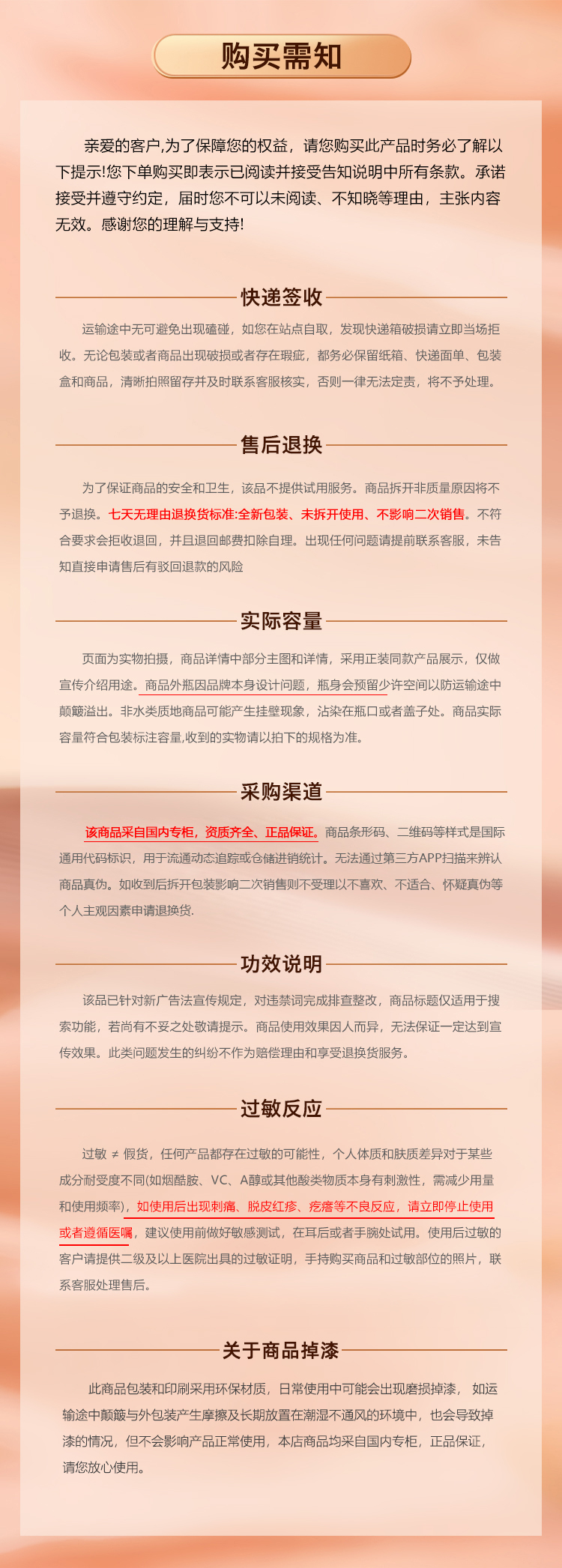 购买需知

亲爱的客户,为了保障您的权益，请您购买此产品时务必了解以下提示!您下单购买即表示已阅读并接受告知说明中所有条款。承诺接受并遵守约定，届时您不可以未阅读、不知晓等理由，主张内容无效。感谢您的理解与支持!

快递签收

运输途中无可避免出现磕碰，如您在站点自取，发现快递箱破损请立即当场拒收。无论包装或者商品出现破损或者存在瑕疵，都务必保留纸箱、快递面单、包装盒和商品，清晰拍照留存并及时联系客服核实，否则一律无法定责，将不予处理。

售后退换

为了保证商品的安全和卫生，该品不提供试用服务。商品拆开非质量原因将不予退换。七天无理由退换货标准:全新包装、未拆开使用、不影响二次销售。不符合要求会拒收退回，并且退回邮费扣除自理。出现任何问题请提前联系客服，未告知直接申请售后有驳回退款的风险

实际容量

页面为实物拍摄，商品详情中部分主图和详情，采用正装同款产品展示，仅做宣传介绍用途。商品外瓶因品牌本身设计问题，瓶身会预留少许空间以防运输途中颠簸溢出。非水类质地商品可能产生挂壁现象，沾染在瓶口或者盖子处。商品实际容量符合包装标注容量,收到的实物请以拍下的规格为准。

采购渠道

该商品采自国内专柜，资质齐全、正品保证。商品条形码、二维码等样式是国际通用代码标识，用于流通动态追踪或仓储进销统计。无法通过第三方APP扫描来辨认商品真伪。如收到后拆开包装影响二次销售则不受理以不喜欢、不适合、怀疑真伪等个人主观因素申请退换货.

功效说明

该品已针对新广告法宣传规定，对违禁词完成排查整改，商品标题仅适用于搜索功能，若尚有不妥之处敬请提示。商品使用效果因人而异，无法保证一定达到宣传效果。此类问题发生的纠纷不作为赔偿理由和享受退换货服务。

过敏反应

过敏 ≠ 假货，任何产品都存在过敏的可能性，个人体质和肤质差异对于某些成分耐受度不同(如烟酰胺、VC、A醇或其他酸类物质本身有刺激性，需减少用量和使用频率)，如使用后出现刺痛、脱皮红疹、疙瘩等不良反应，请立即停止使用或者遵循医嘱，建议使用前做好敏感测试，在耳后或者手腕处试用。使用后过敏的客户请提供二级及以上医院出具的过敏证明，手持购买商品和过敏部位的照片，联系客服处理售后。

关于商品掉漆

此商品包装和印刷采用环保材质，日常使用中可能会出现磨损掉漆， 如运输途中颠簸与外包装产生摩擦及长期放置在潮湿不通风的环境中，也会导致掉漆的情况，但不会影响产品正常使用，本店商品均采自国内专柜，正品保证，请您放心使用。